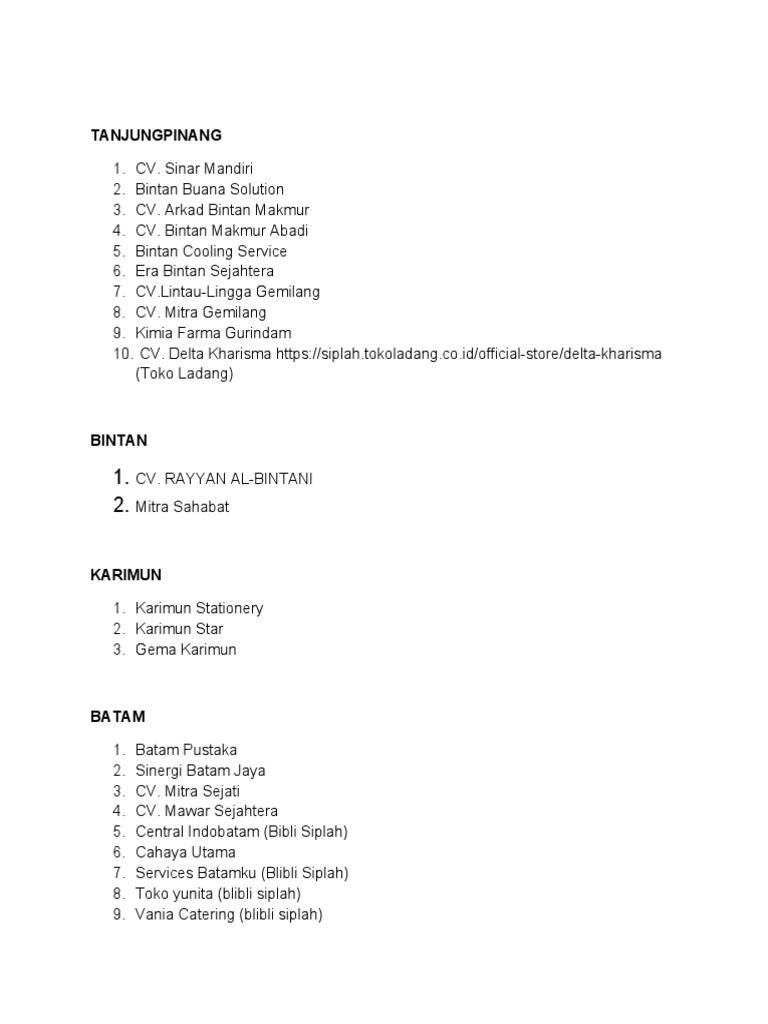 TANJUNGPINANG

1. CV. Sinar Mandiri
2. Bintan Buana Solution
3. CV. Arkad Bintan Makmur
4. CV. Bintan Makmur Abadi
5. Bintan Cooling Service
6. Era Bintan Sejahtera
7. CV.Lintau-Lingga Gemilang
8. CV. Mitra Gemilang
9. Kimia Farma Gurindam
10. CV. Delta Kharisma https://siplah.tokoladang.co.id/official-store/delta-kharisma (Toko Ladang)

BINTAN

1. CV. RAYYAN AL-BINTANI
2. Mitra Sahabat

KARIMUN

1. Karimun Stationery
2. Karimun Star
3. Gema Karimun

BATAM

1. Batam Pustaka
2. Sinergi Batam Jaya
3. CV. Mitra Sejati
4. CV. Mawar Sejahtera
5. Central Indobatam (Bibli Siplah)
6. Cahaya Utama
7. Services Batamku (Blibli Siplah)
8. Toko yunita (blibli siplah)
9. Vania Catering (blibli siplah)